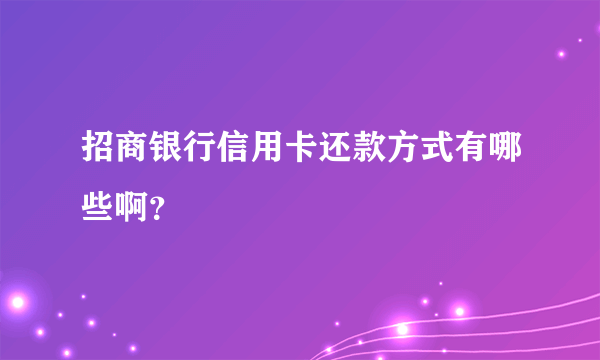 招商银行信用卡还款方式有哪些啊?